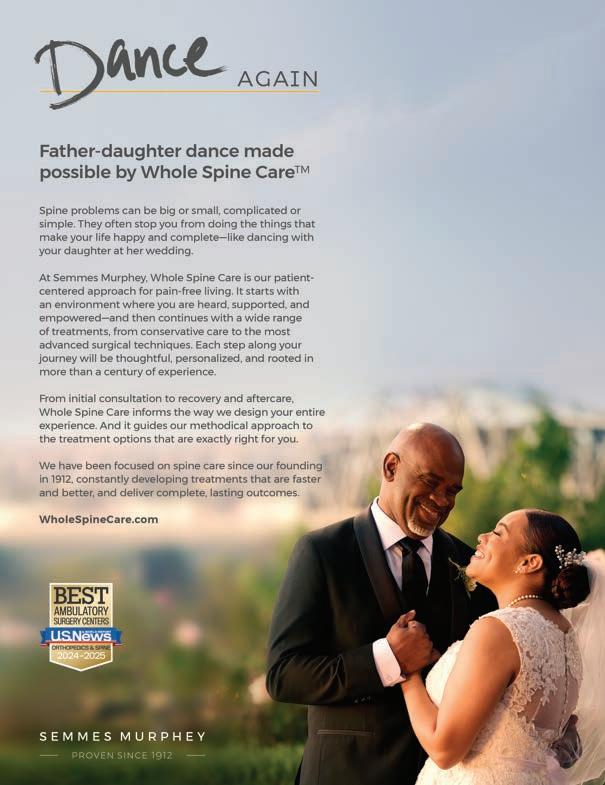 Dance AGAIN

Father-daughter dance made possible by Whole Spine Care™

Spine problems can be big or small, complicated or simple. They often stop you from doing the things that make your life happy and complete—like dancing with your daughter at her wedding.

At Semmes Murphey, Whole Spine Care is our patient-centered approach for pain-free living. It starts with an environment where you are heard, supported, and empowered—and then continues with a wide range of treatments, from conservative care to the most advanced surgical techniques. Each step along your journey will be thoughtful, personalized, and rooted in more than a century of experience.

From initial consultation to recovery and aftercare, Whole Spine Care informs the way we design your entire experience. And it guides our methodical approach to the treatment options that are exactly right for you.

We have been focused on spine care since our founding in 1912, constantly developing treatments that are faster and better, and deliver complete, lasting outcomes.

WholeSpineCare.com

BEST
AMBULATORY
SURGERY CENTERS
U.S.News
ORTHOPEDICS & SPINE
2024-2025

SEMMES MURPHEY
PROVEN SINCE 1912